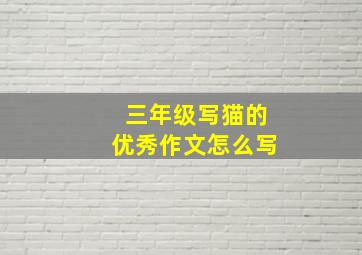 三年级写猫的
优秀作文怎么写